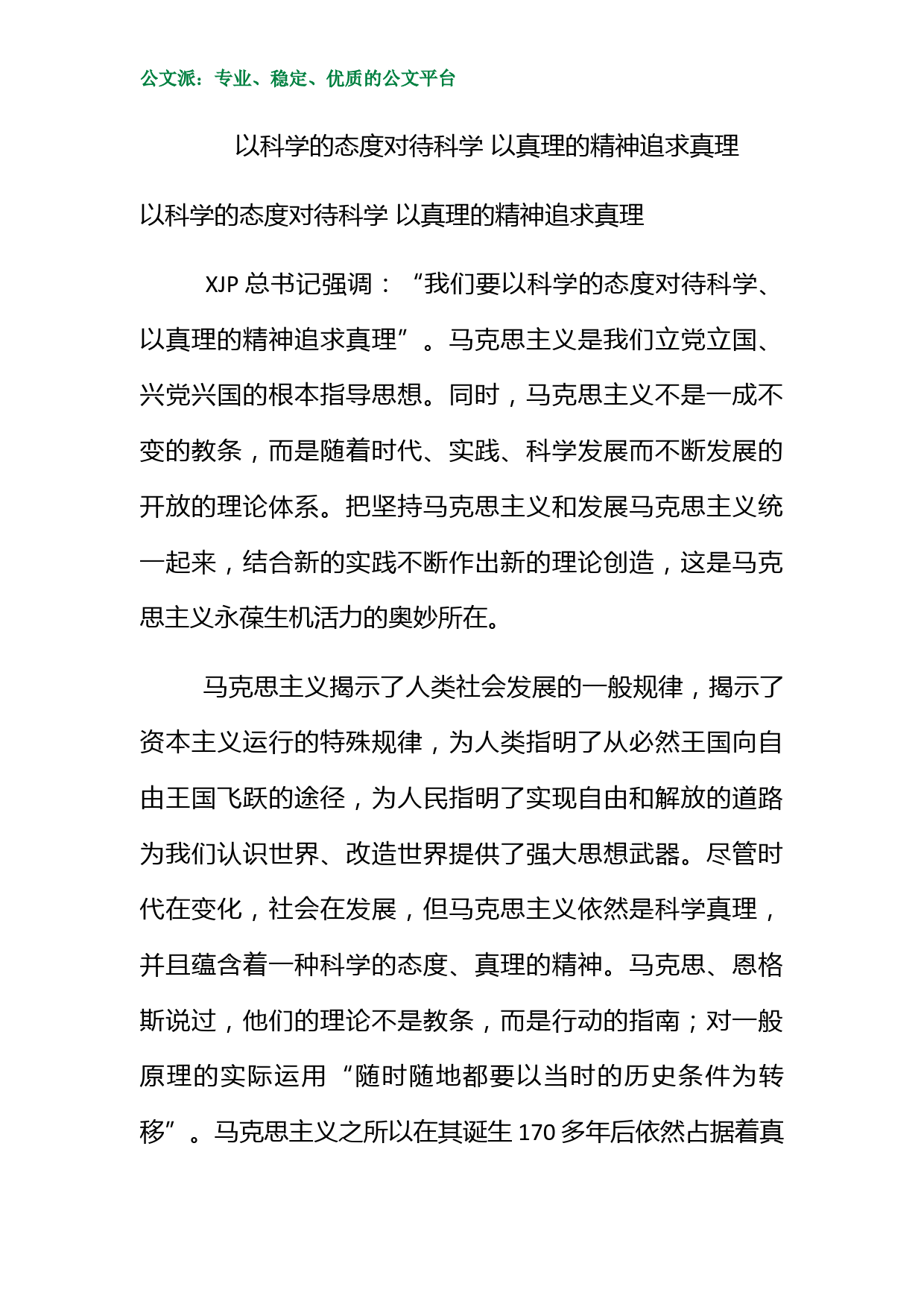 公文派：专业、稳定、优质的公文平台

以科学的态度对待科学 以真理的精神追求真理

以科学的态度对待科学 以真理的精神追求真理

XJP 总书记强调：“我们要以科学的态度对待科学、以真理的精神追求真理”。马克思主义是我们立党立国、兴党兴国的根本指导思想。同时，马克思主义不是一成不变的教条，而是随着时代、实践、科学发展而不断发展的开放的理论体系。把坚持马克思主义和发展马克思主义统一起来，结合新的实践不断作出新的理论创造，这是马克思主义永葆生机活力的奥妙所在。

马克思主义揭示了人类社会发展的一般规律，揭示了资本主义运行的特殊规律，为人类指明了从必然王国向自由王国飞跃的途径，为人民指明了实现自由和解放的道路为我们认识世界、改造世界提供了强大思想武器。尽管时代在变化，社会在发展，但马克思主义依然是科学真理，并且蕴含着一种科学的态度、真理的精神。马克思、恩格斯说过，他们的理论不是教条，而是行动的指南；对一般原理的实际运用“随时随地都要以当时的历史条件为转移”。马克思主义之所以在其诞生 170 多年后依然占据着真